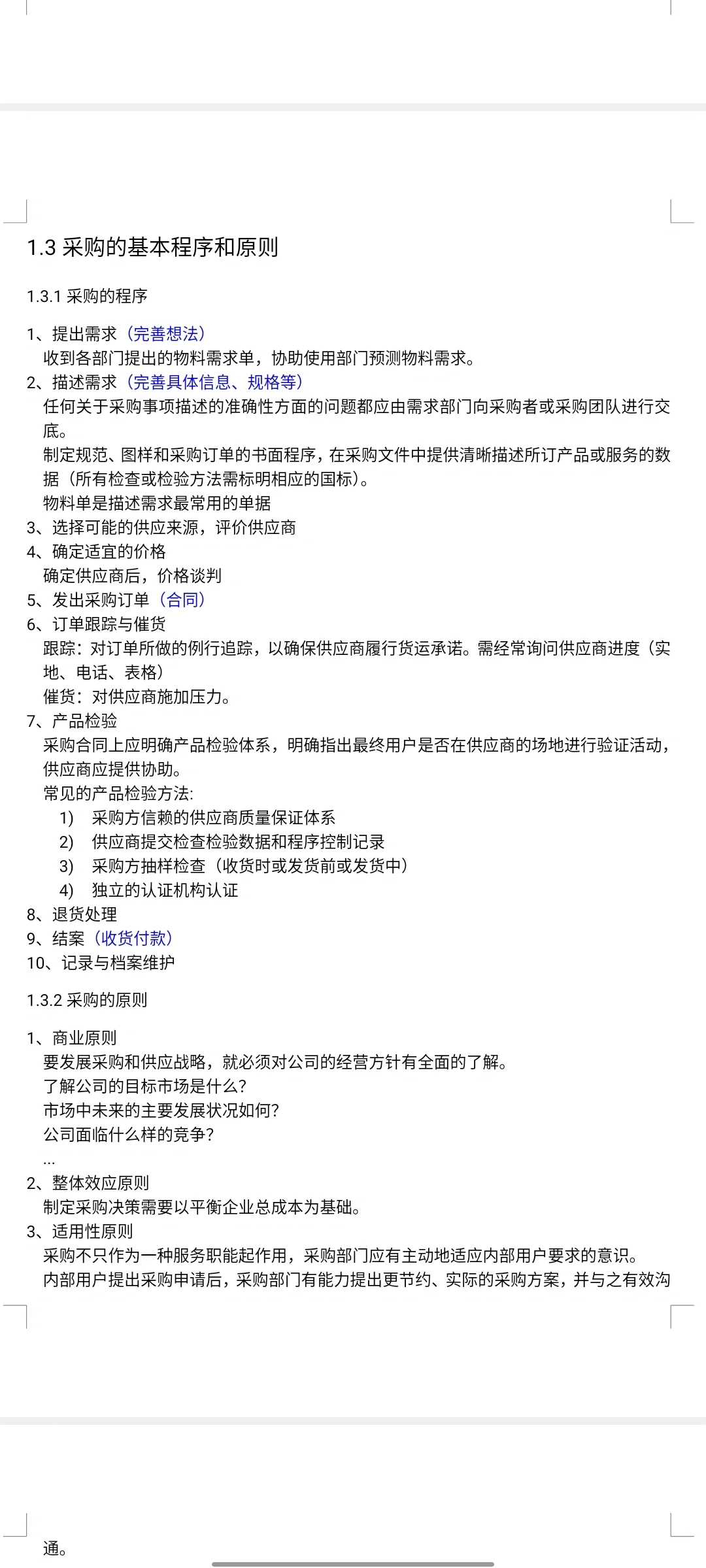 1.3 采购的基本程序和原则

1.3.1 采购的程序

1、提出需求（完善想法）
收到各部门提出的物料需求单，协助使用部门预测物料需求。
2、描述需求（完善具体信息、规格等）
任何关于采购事项描述的准确性方面的问题都应由需求部门向采购者或采购团队进行交底。
制定规范、图样和采购订单的书面程序，在采购文件中提供清晰描述所订产品或服务的数据（所有检查或检验方法需标明相应的国标）。
物料单是描述需求最常用的单据
3、选择可能的供应来源，评价供应商
4、确定适宜的价格
确定供应商后，价格谈判
5、发出采购订单（合同）
6、订单跟踪与催货
跟踪：对订单所做的例行追踪，以确保供应商履行货运承诺。需经常询问供应商进度（实地、电话、表格）
催货：对供应商施加压力。
7、产品检验
采购合同上应明确产品检验体系，明确指出最终用户是否在供应商的场地进行验证活动，供应商应提供协助。
常见的产品检验方法:
1) 采购方信赖的供应商质量保证体系
2) 供应商提交检查检验数据和程序控制记录
3) 采购方抽样检查（收货时或发货前或发货中）
4) 独立的认证机构认证
8、退货处理
9、结案（收货付款）
10、记录与档案维护

1.3.2 采购的原则

1、商业原则
要发展采购和供应战略，就必须对公司的经营方针有全面的了解。
了解公司的目标市场是什么?
市场中未来的主要发展状况如何?
公司面临什么样的竞争?
...
2、整体效应原则
制定采购决策需要以平衡企业总成本为基础。
3、适用性原则
采购不只作为一种服务职能起作用，采购部门应有主动地适应内部用户要求的意识。
内部用户提出采购申请后，采购部门有能力提出更节约、实际的采购方案，并与之有效沟通。